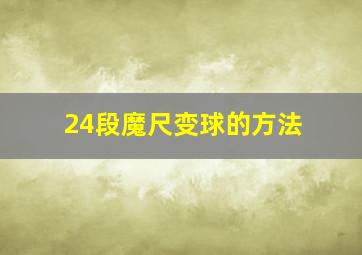 24段魔尺变球的方法